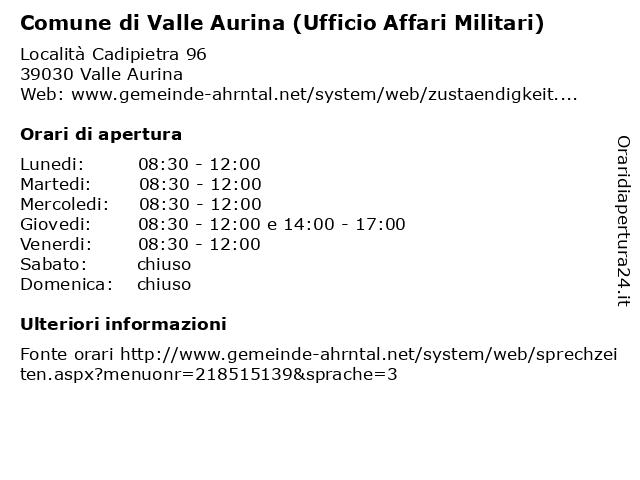 Comune di Valle Aurina (Ufficio Affari Militari)

Località Cadipietra 96
39030 Valle Aurina
Web: www.gemeinde-ahrntal.net/system/web/zustaendigkeit....

Orari di apertura

Lunedi: 08:30 - 12:00
Martedi: 08:30 - 12:00
Mercoledi: 08:30 - 12:00
Giovedi: 08:30 - 12:00 e 14:00 - 17:00
Venerdi: 08:30 - 12:00
Sabato: chiuso
Domenica: chiuso

Ulteriori informazioni

Fonte orari http://www.gemeinde-ahrntal.net/system/web/sprechzeiten.aspx?menuonr=218515139&sprache=3

Oraridiapertura24.it